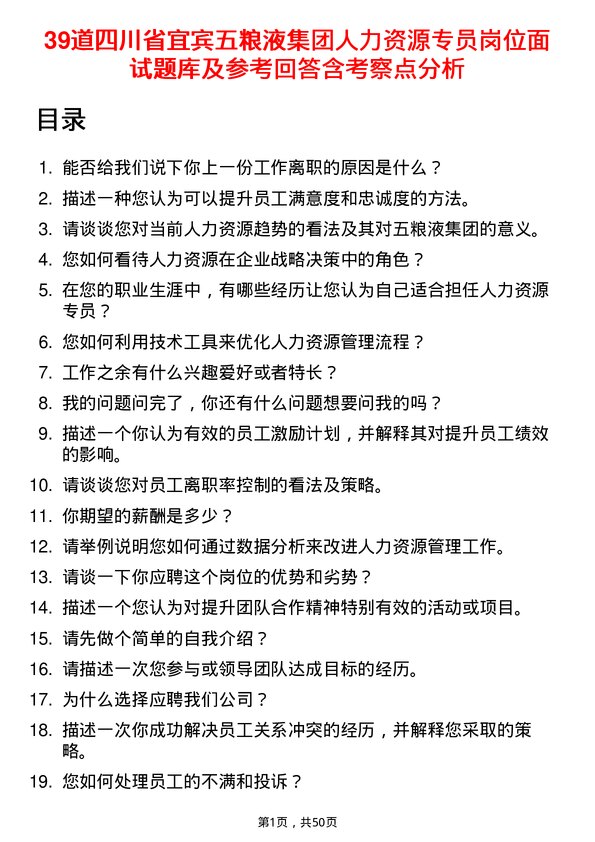 39道四川省宜宾五粮液集团人力资源专员岗位面试题库及参考回答含考察点分析

目录

1. 能否给我们说下你上一份工作离职的原因是什么？
2. 描述一种您认为可以提升员工满意度和忠诚度的方法。
3. 请谈谈您对当前人力资源趋势的看法及其对五粮液集团的意义。
4. 您如何看待人力资源在企业战略决策中的角色？
5. 在您的职业生涯中，有哪些经历让您认为自己适合担任人力资源专员？
6. 您如何利用技术工具来优化人力资源管理流程？
7. 工作之余有什么兴趣爱好或者特长？
8. 我的问题问完了，你还有什么问题想要问我的吗？
9. 描述一个你认为有效的员工激励计划，并解释其对提升员工绩效的影响。
10. 请谈谈您对员工离职率控制的看法及策略。
11. 你期望的薪酬是多少？
12. 请举例说明您如何通过数据分析来改进人力资源管理工作。
13. 请谈一下你应聘这个岗位的优势和劣势？
14. 描述一个您认为对提升团队合作精神特别有效的活动或项目。
15. 请先做个简单的自我介绍？
16. 请描述一次您参与或领导团队达成目标的经历。
17. 为什么选择应聘我们公司？
18. 描述一次你成功解决员工关系冲突的经历，并解释您采取的策略。
19. 您如何处理员工的不满和投诉？

第1页，共50页